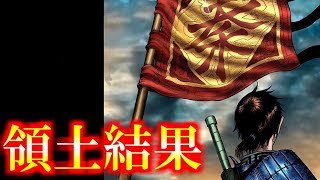 秦

領土結果